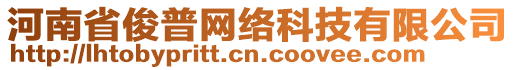 河南省俊普网络科技有限公司
http://lhtobypritt.cn.coovee.com